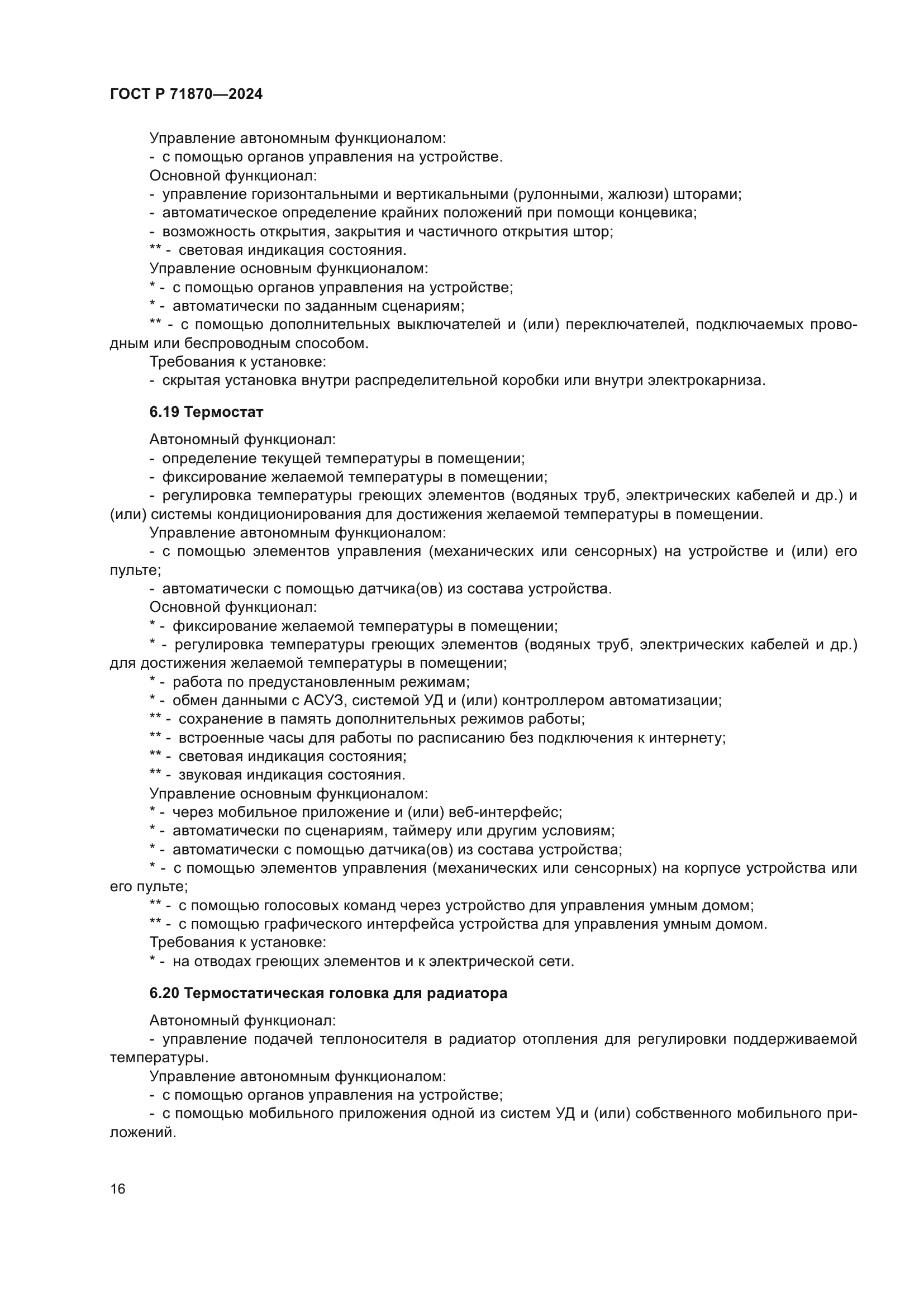 ГОСТ Р 71870—2024

Управление автономным функционалом:
- с помощью органов управления на устройстве.
Основной функционал:
- управление горизонтальными и вертикальными (рулонными, жалюзи) шторами;
- автоматическое определение крайних положений при помощи концевика;
- возможность открытия, закрытия и частичного открытия штор;
** - световая индикация состояния.
Управление основным функционалом:
* - с помощью органов управления на устройстве;
* - автоматически по заданным сценариям;
** - с помощью дополнительных выключателей и (или) переключателей, подключаемых проводным или беспроводным способом.
Требования к установке:
- скрытая установка внутри распределительной коробки или внутри электрокарниза.

6.19 Термостат

Автономный функционал:
- определение текущей температуры в помещении;
- фиксирование желаемой температуры в помещении;
- регулировка температуры греющих элементов (водяных труб, электрических кабелей и др.) и (или) системы кондиционирования для достижения желаемой температуры в помещении.
Управление автономным функционалом:
- с помощью элементов управления (механических или сенсорных) на устройстве и (или) его пульте;
- автоматически с помощью датчика(ов) из состава устройства.
Основной функционал:
* - фиксирование желаемой температуры в помещении;
* - регулировка температуры греющих элементов (водяных труб, электрических кабелей и др.) для достижения желаемой температуры в помещении;
* - работа по предустановленным режимам;
* - обмен данными с АСУЗ, системой УД и (или) контроллером автоматизации;
** - сохранение в память дополнительных режимов работы;
** - встроенные часы для работы по расписанию без подключения к интернету;
** - световая индикация состояния;
** - звуковая индикация состояния.
Управление основным функционалом:
* - через мобильное приложение и (или) веб-интерфейс;
* - автоматически по сценариям, таймеру или другим условиям;
* - автоматически с помощью датчика(ов) из состава устройства;
* - с помощью элементов управления (механических или сенсорных) на корпусе устройства или его пульте;
** - с помощью голосовых команд через устройство для управления умным домом;
** - с помощью графического интерфейса устройства для управления умным домом.
Требования к установке:
* - на отводах греющих элементов и к электрической сети.

6.20 Термостатическая головка для радиатора

Автономный функционал:
- управление подачей теплоносителя в радиатор отопления для регулировки поддерживаемой температуры.
Управление автономным функционалом:
- с помощью органов управления на устройстве;
- с помощью мобильного приложения одной из систем УД и (или) собственного мобильного приложений.

16